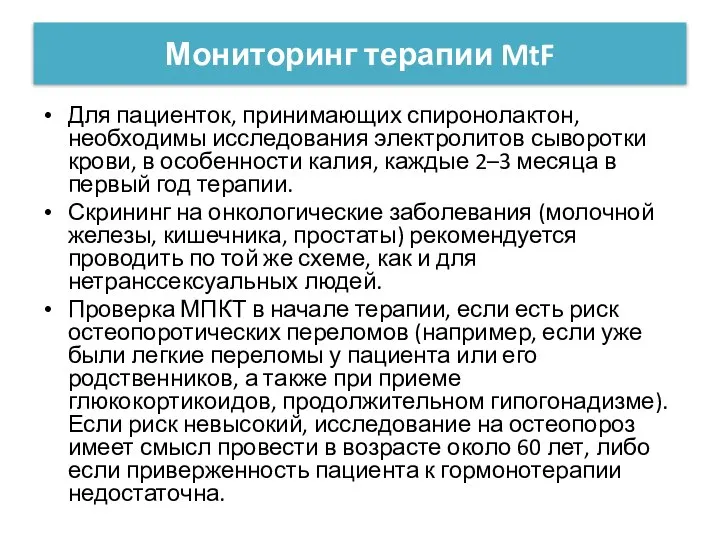 Мониторинг терапии MtF

• Для пациенток, принимающих спиронолактон, необходимы исследования электролитов сыворотки крови, в особенности калия, каждые 2–3 месяца в первый год терапии.
• Скрининг на онкологические заболевания (молочной железы, кишечника, простаты) рекомендуется проводить по той же схеме, как и для нетранссексуальных людей.
• Проверка МПКТ в начале терапии, если есть риск остеопоротических переломов (например, если уже были легкие переломы у пациента или его родственников, а также при приеме глюкокортикоидов, продолжительном гипогонадизме). Если риск невысокий, исследование на остеопороз имеет смысл провести в возрасте около 60 лет, либо если приверженность пациента к гормонотерапии недостаточна.